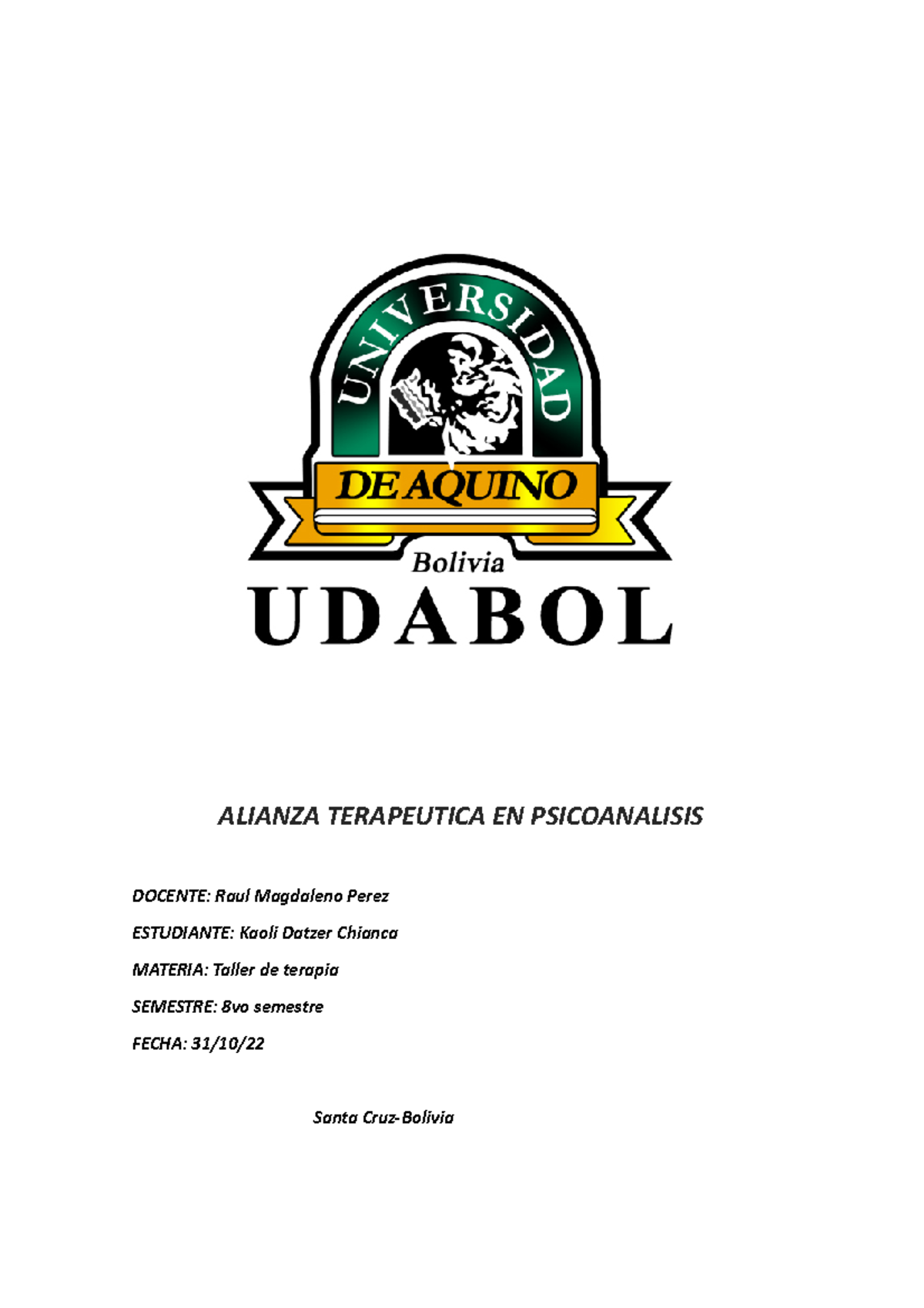 UNIVERSIDAD
DE AQUINO
Bolivia
UDABOL

ALIANZA TERAPEUTICA EN PSICOANALISIS

DOCENTE: Raul Magdaleno Perez

ESTUDIANTE: Kaoli Datzer Chianca

MATERIA: Taller de terapia

SEMESTRE: 8vo semestre

FECHA: 31/10/22

Santa Cruz-Bolivia